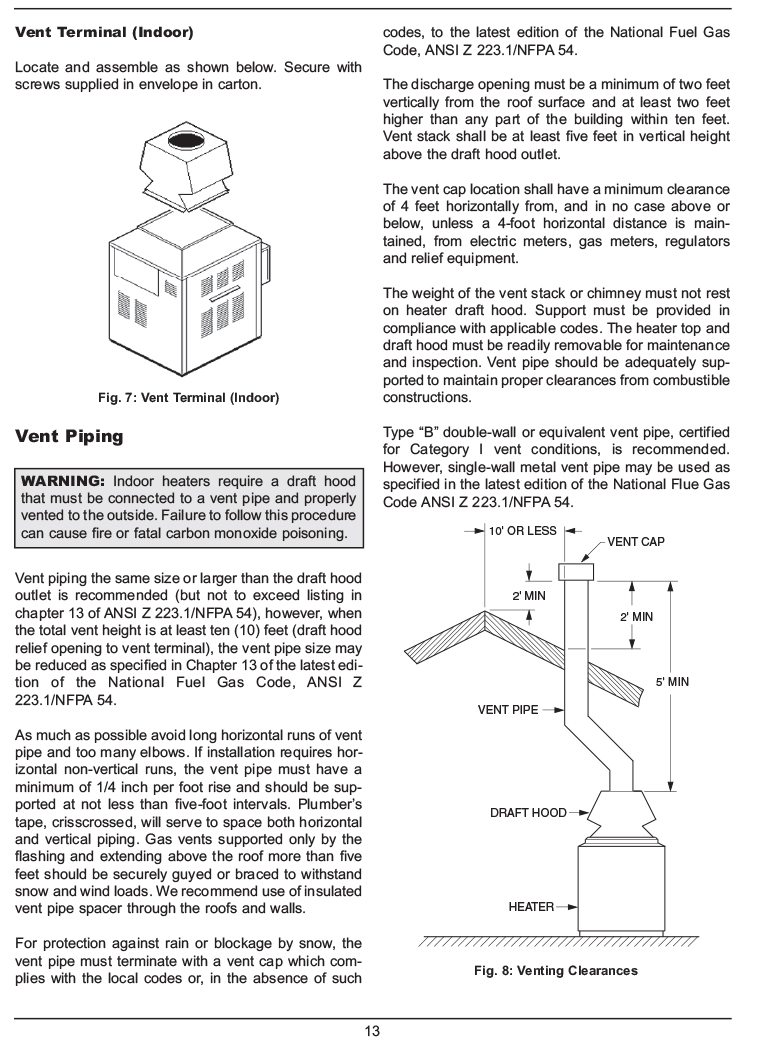 Vent Terminal (Indoor)

Locate and assemble as shown below. Secure with screws supplied in envelope in carton.

Fig. 7: Vent Terminal (Indoor)

Vent Piping

WARNING: Indoor heaters require a draft hood that must be connected to a vent pipe and properly vented to the outside. Failure to follow this procedure can cause fire or fatal carbon monoxide poisoning.

Vent piping the same size or larger than the draft hood outlet is recommended (but not to exceed listing in chapter 13 of ANSI Z 223.1/NFPA 54), however, when the total vent height is at least ten (10) feet (draft hood relief opening to vent terminal), the vent pipe size may be reduced as specified in Chapter 13 of the latest edition of the National Fuel Gas Code, ANSI Z 223.1/NFPA 54.

As much as possible avoid long horizontal runs of vent pipe and too many elbows. If installation requires horizontal non-vertical runs, the vent pipe must have a minimum of 1/4 inch per foot rise and should be supported at not less than five-foot intervals. Plumber's tape, crisscrossed, will serve to space both horizontal and vertical piping. Gas vents supported only by the flashing and extending above the roof more than five feet should be securely guyed or braced to withstand snow and wind loads. We recommend use of insulated vent pipe spacer through the roofs and walls.

For protection against rain or blockage by snow, the vent pipe must terminate with a vent cap which complies with the local codes or, in the absence of such codes, to the latest edition of the National Fuel Gas Code, ANSI Z 223.1/NFPA 54.

The discharge opening must be a minimum of two feet vertically from the roof surface and at least two feet higher than any part of the building within ten feet. Vent stack shall be at least five feet in vertical height above the draft hood outlet.

The vent cap location shall have a minimum clearance of 4 feet horizontally from, and in no case above or below, unless a 4-foot horizontal distance is maintained, from electric meters, gas meters, regulators and relief equipment.

The weight of the vent stack or chimney must not rest on heater draft hood. Support must be provided in compliance with applicable codes. The heater top and draft hood must be readily removable for maintenance and inspection. Vent pipe should be adequately supported to maintain proper clearances from combustible constructions.

Type "B" double-wall or equivalent vent pipe, certified for Category I vent conditions, is recommended. However, single-wall metal vent pipe may be used as specified in the latest edition of the National Flue Gas Code ANSI Z 223.1/NFPA 54.

10' OR LESS
VENT CAP
2' MIN
2' MIN
5' MIN
VENT PIPE
DRAFT HOOD
HEATER

Fig. 8: Venting Clearances

13